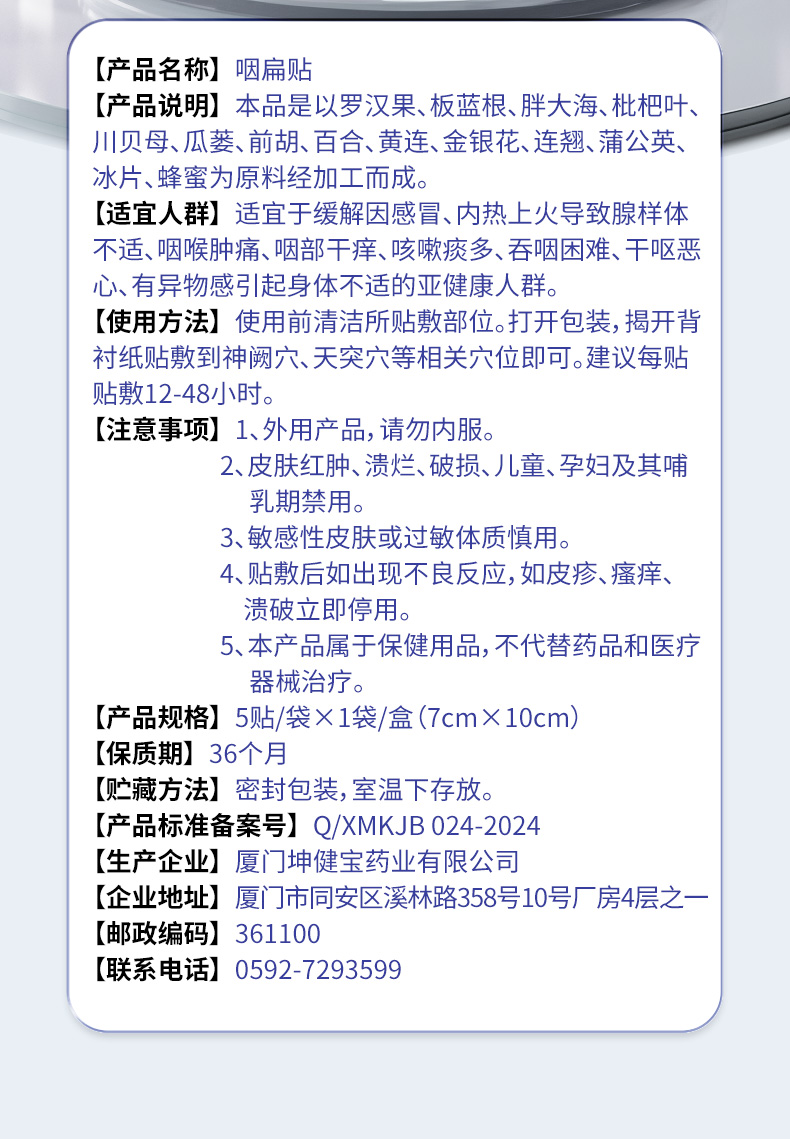 【产品名称】咽扁贴

【产品说明】本品是以罗汉果、板蓝根、胖大海、枇杷叶、川贝母、瓜蒌、前胡、百合、黄连、金银花、连翘、蒲公英、冰片、蜂蜜为原料经加工而成。

【适宜人群】适宜于缓解因感冒、内热上火导致腺样体不适、咽喉肿痛、咽部干痒、咳嗽痰多、吞咽困难、干呕恶心、有异物感引起身体不适的亚健康人群。

【使用方法】使用前清洁所贴敷部位。打开包装，揭开背衬纸贴敷到神阙穴、天突穴等相关穴位即可。建议每贴贴敷12-48小时。

【注意事项】1、外用产品，请勿内服。
2、皮肤红肿、溃烂、破损、儿童、孕妇及其哺乳期禁用。
3、敏感性皮肤或过敏体质慎用。
4、贴敷后如出现不良反应，如皮疹、瘙痒、溃破立即停用。
5、本产品属于保健用品，不代替药品和医疗器械治疗。

【产品规格】5贴/袋×1袋/盒（7cm×10cm）
【保质期】36个月
【贮藏方法】密封包装，室温下存放。
【产品标准备案号】Q/XMKJB 024-2024
【生产企业】厦门坤健宝药业有限公司
【企业地址】厦门市同安区溪林路358号10号厂房4层之一
【邮政编码】361100
【联系电话】0592-7293599